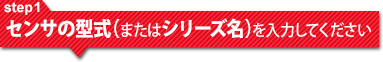 step1
センサの型式（またはシリーズ名）を入力してください